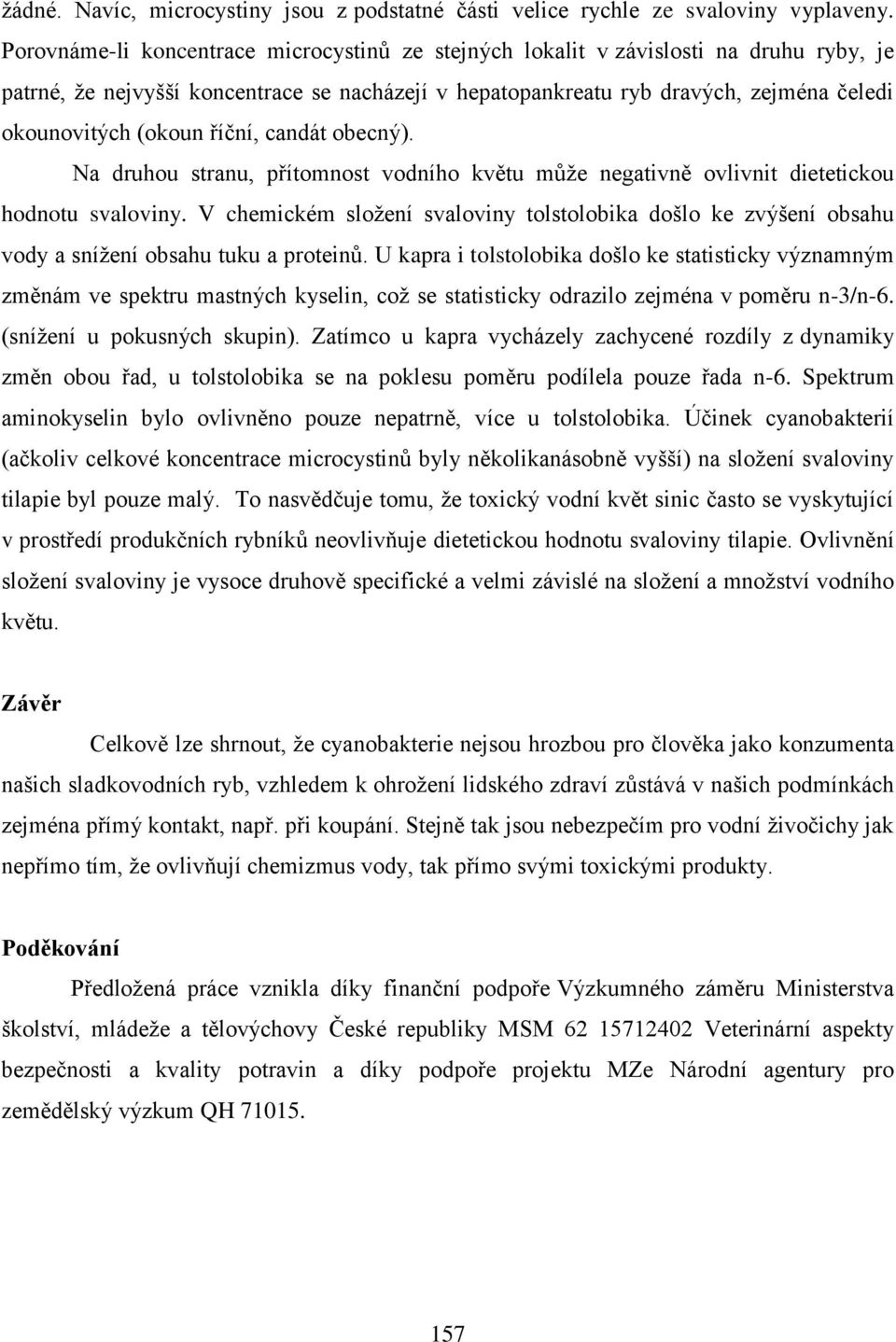 žádné. Navíc, microcystiny jsou z podstatné části velice rychle ze svaloviny vyplaveny. Porovnáme-li koncentrace microcystinů ze stejných lokalit v závislosti na druhu ryby, je patrné, že nejvyšší koncentrace se nacházejí v hepatopankreatu ryb dravých, zejména čeledi okounovitých (okoun říční, candát obecný).

Na druhou stranu, přítomnost vodního květu může negativně ovlivnit dietetickou hodnotu svaloviny. V chemickém složení svaloviny tolstolobika došlo ke zvýšení obsahu vody a snížení obsahu tuku a proteinů. U kapra i tolstolobika došlo ke statisticky významným změnám ve spektru mastných kyselin, což se statisticky odrazilo zejména v poměru n-3/n-6. (snížení u pokusných skupin). Zatímco u kapra vycházely zachycené rozdíly z dynamiky změn obou řad, u tolstolobika se na poklesu poměru podílela pouze řada n-6. Spektrum aminokyselin bylo ovlivněno pouze nepatrně, více u tolstolobika. Účinek cyanobakterií (ačkoliv celkové koncentrace microcystinů byly několikanásobně vyšší) na složení svaloviny tilapie byl pouze malý. To nasvědčuje tomu, že toxický vodní květ sinic často se vyskytující v prostředí produkčních rybníků neovlivňuje dietetickou hodnotu svaloviny tilapie. Ovlivnění složení svaloviny je vysoce druhově specifické a velmi závislé na složení a množství vodního květu.

Závěr

Celkově lze shrnout, že cyanobakterie nejsou hrozbou pro člověka jako konzumenta našich sladkovodních ryb, vzhledem k ohrožení lidského zdraví zůstává v našich podmínkách zejména přímý kontakt, např. při koupání. Stejně tak jsou nebezpečím pro vodní živočichy jak nepřímo tím, že ovlivňují chemizmus vody, tak přímo svými toxickými produkty.

Poděkování

Předložená práce vznikla díky finanční podpoře Výzkumného záměru Ministerstva školství, mládeže a tělovýchovy České republiky MSM 62 15712402 Veterinární aspekty bezpečnosti a kvality potravin a díky podpoře projektu MZe Národní agentury pro zemědělský výzkum QH 71015.

157